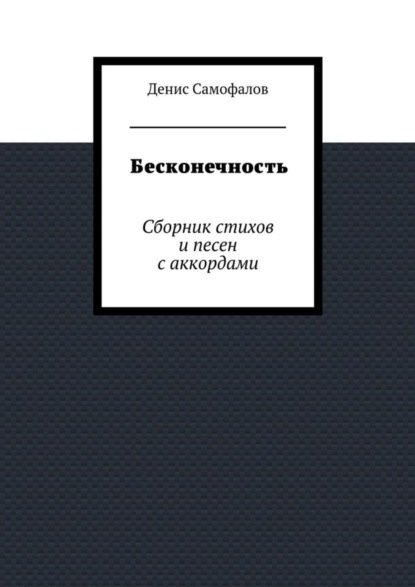 Денис Самофалов

Бесконечность

Сборник стихов
и песен
с аккордами